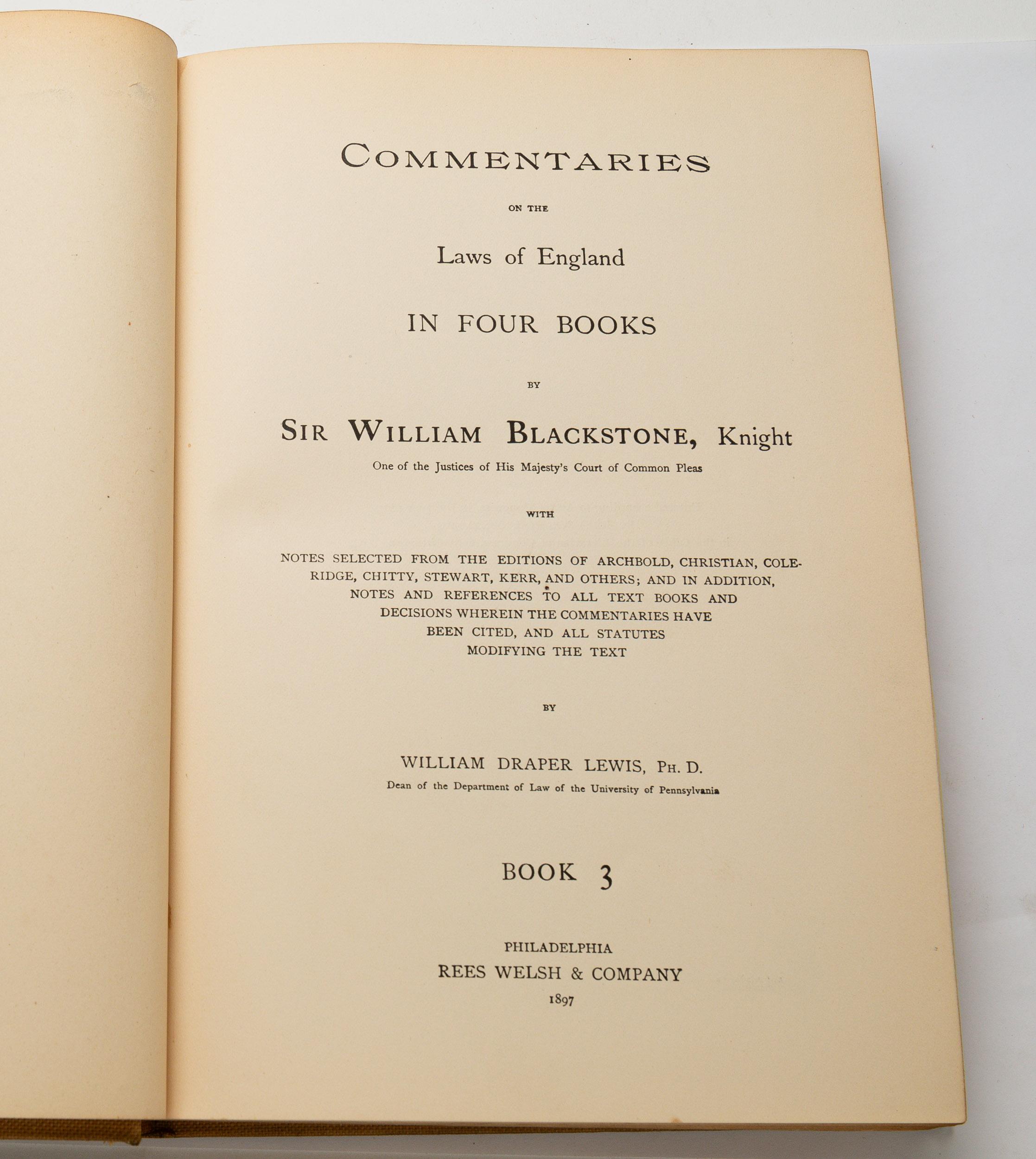 COMMENTARIES

ON THE

Laws of England

IN FOUR BOOKS

BY

SIR WILLIAM BLACKSTONE, Knight

One of the Justices of His Majesty's Court of Common Pleas

WITH

NOTES SELECTED FROM THE EDITIONS OF ARCHBOLD, CHRISTIAN, COLERIDGE, CHITTY, STEWART, KERR, AND OTHERS; AND IN ADDITION, NOTES AND REFERENCES TO ALL TEXT BOOKS AND DECISIONS WHEREIN THE COMMENTARIES HAVE BEEN CITED, AND ALL STATUTES MODIFYING THE TEXT

BY

WILLIAM DRAPER LEWIS, PH. D.

Dean of the Department of Law of the University of Pennsylvania

BOOK 3

PHILADELPHIA
REES WELSH & COMPANY
1897